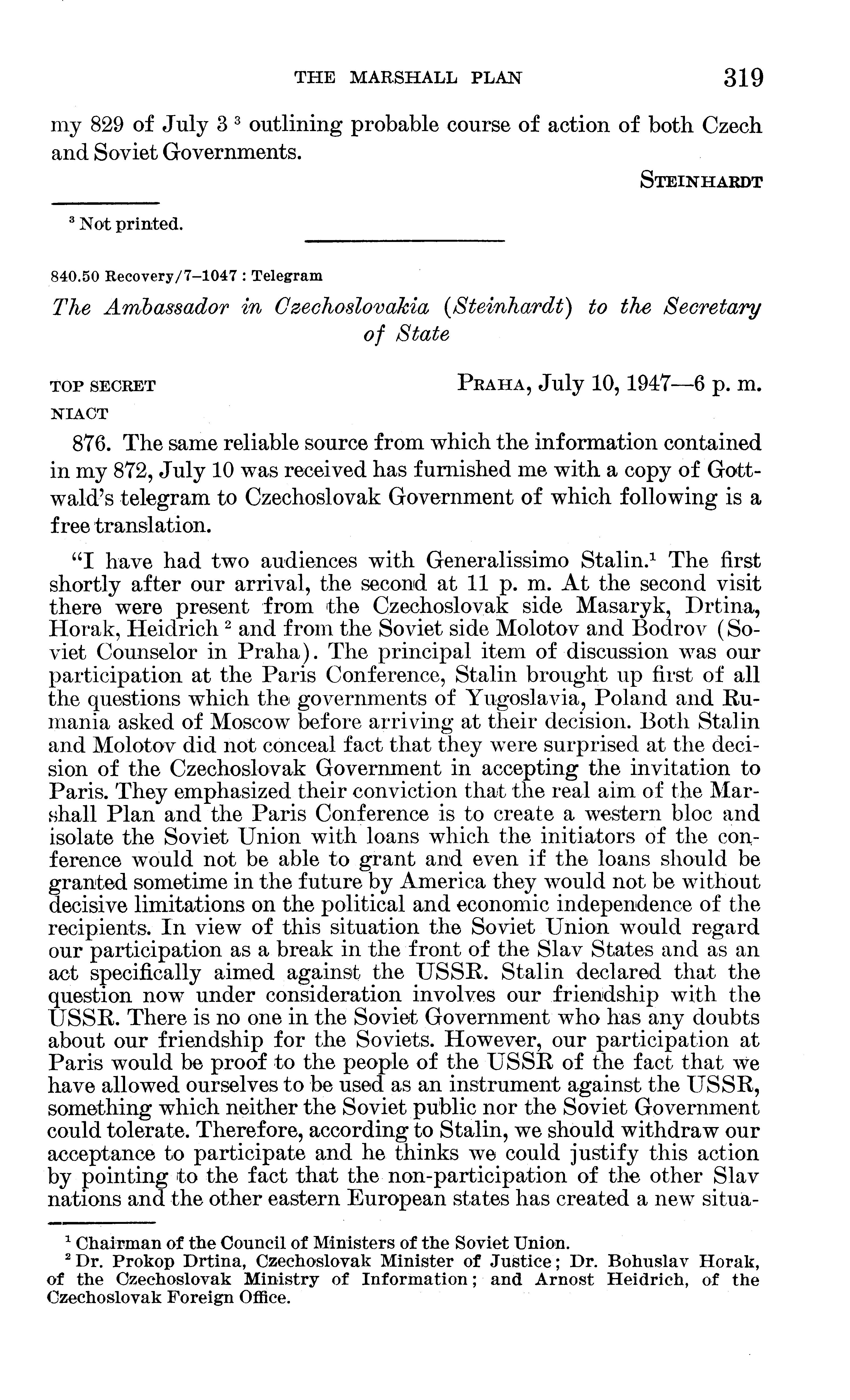 THE MARSHALL PLAN 319

my 829 of July 3 $^3$ outlining probable course of action of both Czech and Soviet Governments.

STEINHARDT

$^3$ Not printed.

840.50 Recovery/7–1047 : Telegram

The Ambassador in Czechoslovakia (Steinhardt) to the Secretary of State

TOP SECRET
NIACT

PRAHA, July 10, 1947—6 p. m.

876. The same reliable source from which the information contained in my 872, July 10 was received has furnished me with a copy of Gottwald's telegram to Czechoslovak Government of which following is a free translation.

"I have had two audiences with Generalissimo Stalin.$^1$ The first shortly after our arrival, the second at 11 p. m. At the second visit there were present from the Czechoslovak side Masaryk, Drtina, Horak, Heidrich $^2$ and from the Soviet side Molotov and Bodrov (Soviet Counselor in Praha). The principal item of discussion was our participation at the Paris Conference, Stalin brought up first of all the questions which the governments of Yugoslavia, Poland and Rumania asked of Moscow before arriving at their decision. Both Stalin and Molotov did not conceal fact that they were surprised at the decision of the Czechoslovak Government in accepting the invitation to Paris. They emphasized their conviction that the real aim of the Marshall Plan and the Paris Conference is to create a western bloc and isolate the Soviet Union with loans which the initiators of the conference would not be able to grant and even if the loans should be granted sometime in the future by America they would not be without decisive limitations on the political and economic independence of the recipients. In view of this situation the Soviet Union would regard our participation as a break in the front of the Slav States and as an act specifically aimed against the USSR. Stalin declared that the question now under consideration involves our friendship with the USSR. There is no one in the Soviet Government who has any doubts about our friendship for the Soviets. However, our participation at Paris would be proof to the people of the USSR of the fact that we have allowed ourselves to be used as an instrument against the USSR, something which neither the Soviet public nor the Soviet Government could tolerate. Therefore, according to Stalin, we should withdraw our acceptance to participate and he thinks we could justify this action by pointing to the fact that the non-participation of the other Slav nations and the other eastern European states has created a new situa-

$^1$ Chairman of the Council of Ministers of the Soviet Union.
$^2$ Dr. Prokop Drtina, Czechoslovak Minister of Justice; Dr. Bohuslav Horak, of the Czechoslovak Ministry of Information; and Arnost Heidrich, of the Czechoslovak Foreign Office.